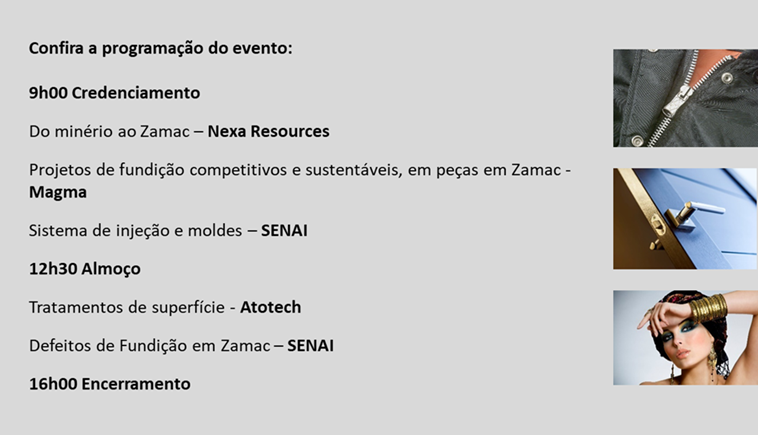 Confira a programação do evento:

9h00 Credenciamento

Do minério ao Zamac – Nexa Resources

Projetos de fundição competitivos e sustentáveis, em peças em Zamac - Magma

Sistema de injeção e moldes – SENAI

12h30 Almoço

Tratamentos de superfície - Atotech

Defeitos de Fundição em Zamac – SENAI

16h00 Encerramento